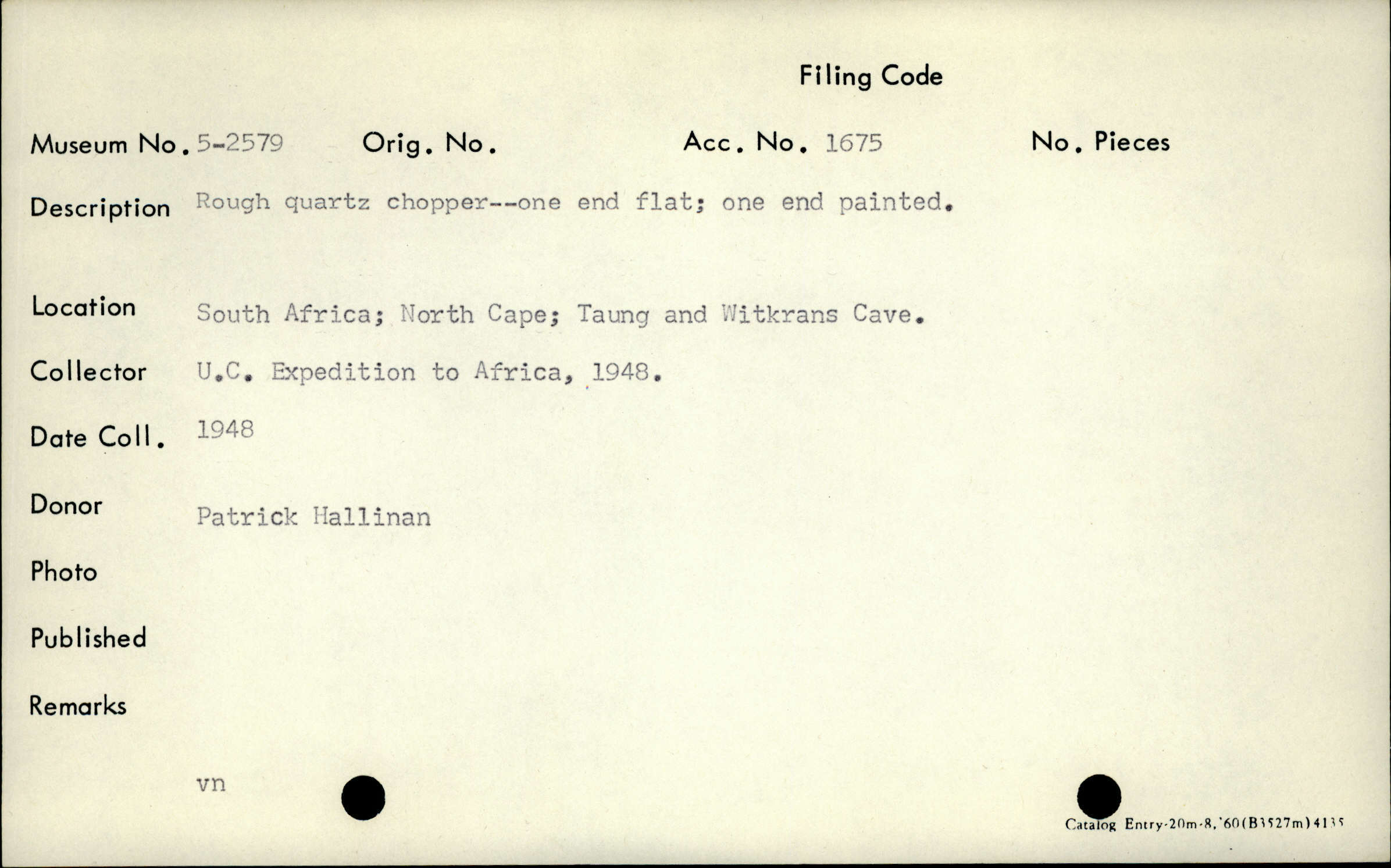 Filing Code

Museum No. 5-2579 Orig. No. Acc. No. 1675 No. Pieces

Description Rough quartz chopper--one end flat; one end painted.

Location South Africa; North Cape; Taung and Witkrans Cave.

Collector U.C. Expedition to Africa, 1948.

Date Coll. 1948

Donor Patrick Hallinan

Photo

Published

Remarks

vn

Catalog Entry-20m-8,'60(B3527m)4135